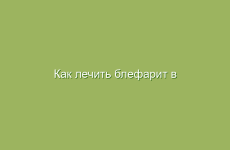 Как лечить блефарит в